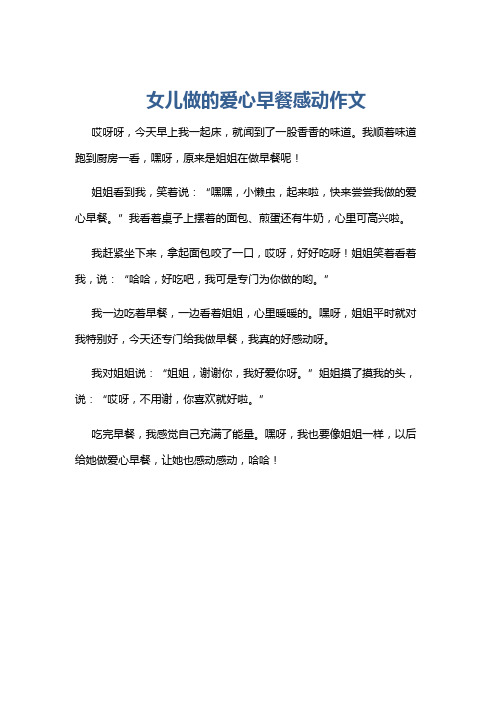 女儿做的爱心早餐感动作文

哎呀呀，今天早上我一起床，就闻到了一股香香的味道。我顺着味道跑到厨房一看，嘿呀，原来是姐姐在做早餐呢！

姐姐看到我，笑着说：“嘿嘿，小懒虫，起来啦，快来尝尝我做的爱心早餐。”我看着桌子上摆着的面包、煎蛋还有牛奶，心里可高兴啦。

我赶紧坐下来，拿起面包咬了一口，哎呀，好好吃呀！姐姐笑着看着我，说：“哈哈，好吃吧，我可是专门为你做的哟。”

我一边吃着早餐，一边看着姐姐，心里暖暖的。嘿呀，姐姐平时就对我特别好，今天还专门给我做早餐，我真的好感动呀。

我对姐姐说：“姐姐，谢谢你，我好爱你呀。”姐姐摸了摸我的头，说：“哎呀，不用谢，你喜欢就好啦。”

吃完早餐，我感觉自己充满了能量。嘿呀，我也要像姐姐一样，以后给她做爱心早餐，让她也感动感动，哈哈！